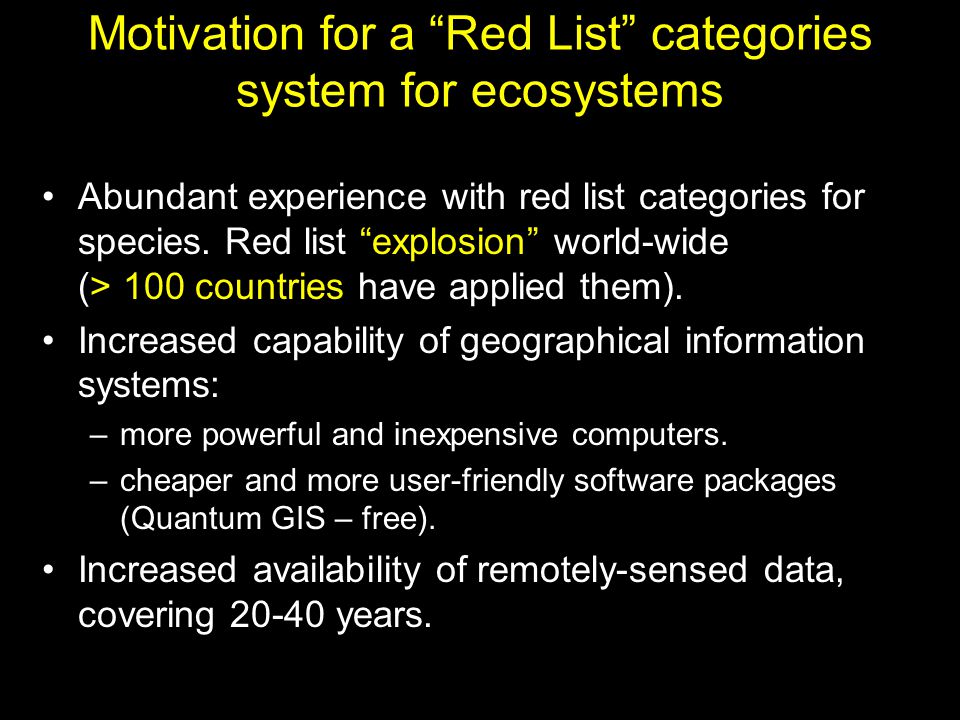 Motivation for a “Red List” categories system for ecosystems

• Abundant experience with red list categories for species. Red list “explosion” world-wide (> 100 countries have applied them).

• Increased capability of geographical information systems:
– more powerful and inexpensive computers.
– cheaper and more user-friendly software packages (Quantum GIS – free).

• Increased availability of remotely-sensed data, covering 20-40 years.